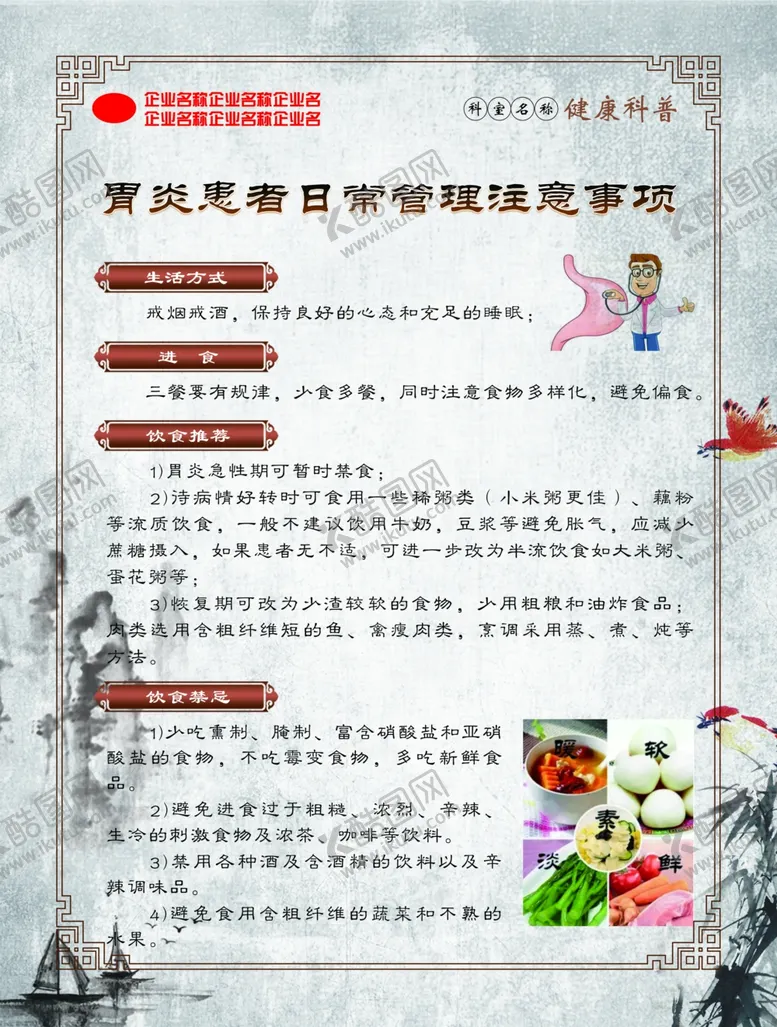 企业名称企业名称企业名
企业名称企业名称企业名

科室名称 健康科普

胃炎患者日常管理注意事项

生活方式

戒烟戒酒，保持良好的心态和充足的睡眠；

进 食

三餐要有规律，少食多餐，同时注意食物多样化，避免偏食。

饮食推荐

1)胃炎急性期可暂时禁食；

2)待病情好转时可食用一些稀粥类（小米粥更佳）、藕粉等流质饮食，一般不建议饮用牛奶，豆浆等避免胀气，应减少蔗糖摄入，如果患者无不适，可进一步改为半流饮食如大米粥、蛋花粥等；

3)恢复期可改为少渣较软的食物，少用粗粮和油炸食品；肉类选用含粗纤维短的鱼、禽瘦肉类，烹调采用蒸、煮、炖等方法。

饮食禁忌

1)少吃熏制、腌制、富含硝酸盐和亚硝酸盐的食物，不吃霉变食物，多吃新鲜食品。

2)避免进食过于粗糙、浓烈、辛辣、生冷的刺激食物及浓茶、咖啡等饮料。

3)禁用各种酒及含酒精的饮料以及辛辣调味品。

4)避免食用含粗纤维的蔬菜和不熟的水果。

暖 软 素 淡 鲜

酷图网 www.ikutu.com